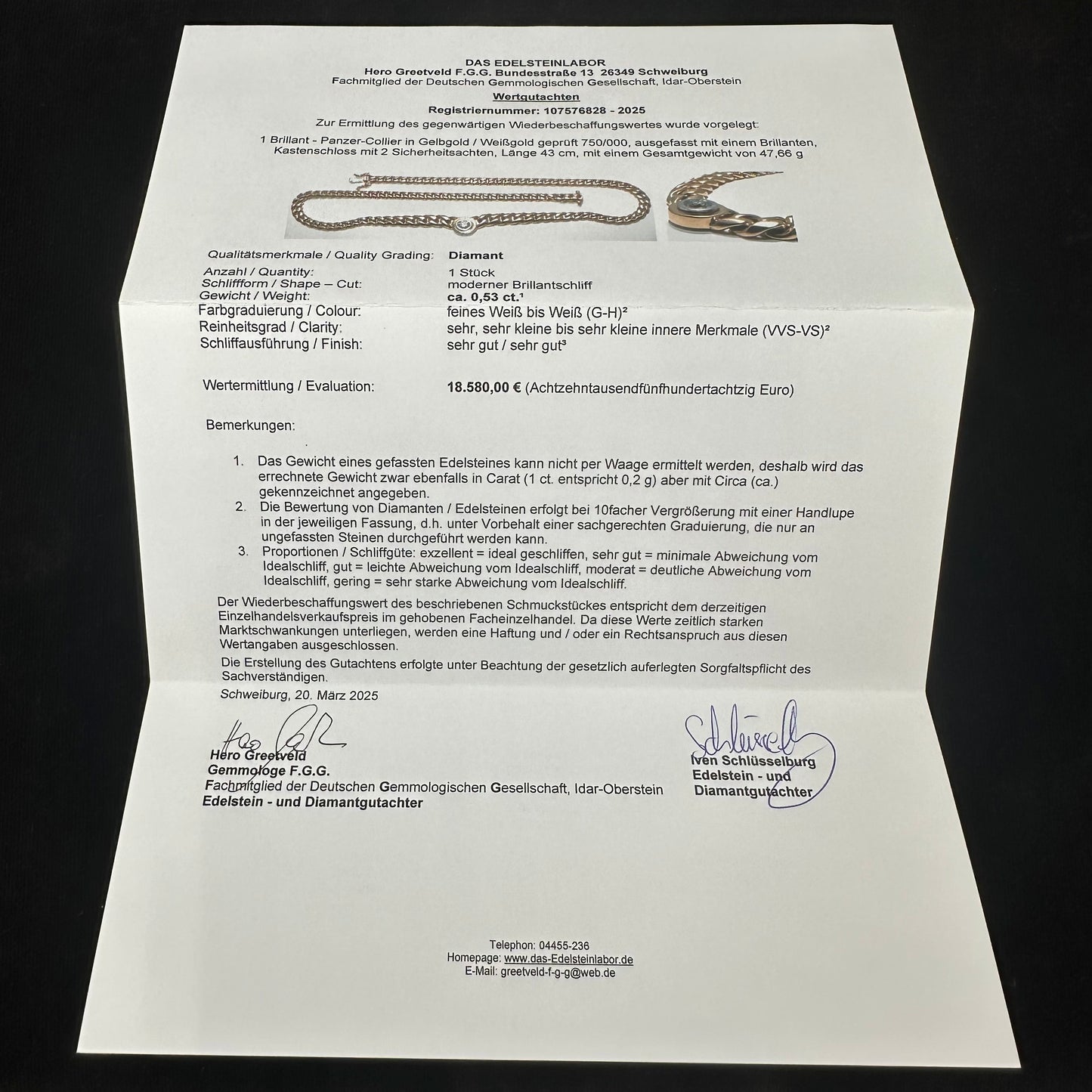 DAS EDELSTEINLABOR
Hero Greetveld F.G.G. Bundesstraße 13 26349 Schweiburg
Fachmitglied der Deutschen Gemmologischen Gesellschaft, Idar-Oberstein

Wertgutachten

Registriernummer: 107576828 - 2025

Zur Ermittlung des gegenwärtigen Wiederbeschaffungswertes wurde vorgelegt:

1 Brillant - Panzer-Collier in Gelbgold / Weißgold geprüft 750/000, ausgefasst mit einem Brillanten, Kastenschloss mit 2 Sicherheitsachten, Länge 43 cm, mit einem Gesamtgewicht von 47,66 g

Qualitätsmerkmale / Quality Grading: Diamant
Anzahl / Quantity: 1 Stück
Schliffform / Shape – Cut: moderner Brillantschliff
Gewicht / Weight: ca. 0,53 ct.$^{1}$
Farbgraduierung / Colour: feines Weiß bis Weiß (G-H)$^{2}$
Reinheitsgrad / Clarity: sehr, sehr kleine bis sehr kleine innere Merkmale (VVS-VS)$^{2}$
Schliffausführung / Finish: sehr gut / sehr gut$^{3}$

Wertermittlung / Evaluation: 18.580,00 € (Achtzehntausendfünfhundertachtzig Euro)

Bemerkungen:

1. Das Gewicht eines gefassten Edelsteines kann nicht per Waage ermittelt werden, deshalb wird das errechnete Gewicht zwar ebenfalls in Carat (1 ct. entspricht 0,2 g) aber mit Circa (ca.) gekennzeichnet angegeben.
2. Die Bewertung von Diamanten / Edelsteinen erfolgt bei 10facher Vergrößerung mit einer Handlupe in der jeweiligen Fassung, d.h. unter Vorbehalt einer sachgerechten Graduierung, die nur an ungefassten Steinen durchgeführt werden kann.
3. Proportionen / Schliffgüte: exzellent = ideal geschliffen, sehr gut = minimale Abweichung vom Idealschliff, gut = leichte Abweichung vom Idealschliff, moderat = deutliche Abweichung vom Idealschliff, gering = sehr starke Abweichung vom Idealschliff.

Der Wiederbeschaffungswert des beschriebenen Schmuckstückes entspricht dem derzeitigen Einzelhandelsverkaufspreis im gehobenen Facheinzelhandel. Da diese Werte zeitlich starken Marktschwankungen unterliegen, werden eine Haftung und / oder ein Rechtsanspruch aus diesen Wertangaben ausgeschlossen.

Die Erstellung des Gutachtens erfolgte unter Beachtung der gesetzlich auferlegten Sorgfaltspflicht des Sachverständigen.

Schweiburg, 20. März 2025

Hero Greetveld
Gemmologe F.G.G.
Fachmitglied der Deutschen Gemmologischen Gesellschaft, Idar-Oberstein
Edelstein - und Diamantgutachter

Iven Schlüsselburg
Edelstein - und
Diamantgutachter

Telephon: 04455-236
Homepage: www.das-Edelsteinlabor.de
E-Mail: greetveld-f-g-g@web.de